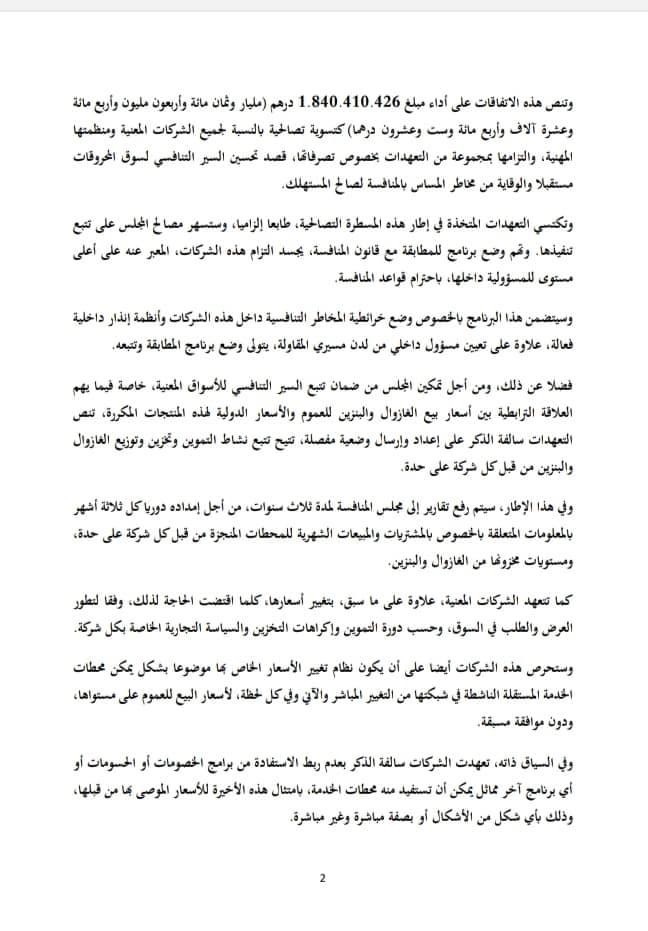 وتنص هذه الاتفاقات على أداء مبلغ 1.840.410.426 درهم (مليار وثمان مائة وأربعون مليون وأربع مائة وعشرة آلاف وأربع مائة وست وعشرون درهما) كتسوية تصالحية بالنسبة لجميع الشركات المعنية ومنظمتها المهنية، والتزامها بمجموعة من التعهدات بخصوص تصرفاتها، قصد تحسين السير التنافسي لسوق المحروقات مستقبلا والوقاية من مخاطر المساس بالمنافسة لصالح المستهلك.

وتكتسي التعهدات المتخذة في إطار هذه المسطرة التصالحية، طابعا إلزاميا، وستسهر مصالح المجلس على تتبع تنفيذها. وتهم وضع برنامج للمطابقة مع قانون المنافسة، يجسد التزام هذه الشركات، المعبر عنه على أعلى مستوى للمسؤولية داخلها، باحترام قواعد المنافسة.

وسيتضمن هذا البرنامج بالخصوص وضع خرائطية المخاطر التنافسية داخل هذه الشركات وأنظمة إنذار داخلية فعالة، علاوة على تعيين مسؤول داخلي من لدن مسيري المقاولة، يتولى وضع برنامج المطابقة وتتبعه.

فضلا عن ذلك، ومن أجل تمكين المجلس من ضمان تتبع السير التنافسي للأسواق المعنية، خاصة فيما يهم العلاقة الترابطية بين أسعار بيع الغازوال والبنزين للعموم والأسعار الدولية لهذه المنتجات المكررة، تنص التعهدات سالفة الذكر على إعداد وإرسال وضعية مفصلة، تتيح تتبع نشاط التموين وتخزين وتوزيع الغازوال والبنزين من قبل كل شركة على حدة.

وفي هذا الإطار، سيتم رفع تقارير إلى مجلس المنافسة لمدة ثلاث سنوات، من أجل إمداده دوريا كل ثلاثة أشهر بالمعلومات المتعلقة بالخصوص بالمشتريات والمبيعات الشهرية للمحطات المنجزة من قبل كل شركة على حدة، ومستويات مخزونها من الغازوال والبنزين.

كما تتعهد الشركات المعنية، علاوة على ما سبق، بتغيير أسعارها، كلما اقتضت الحاجة لذلك، وفقا لتطور العرض والطلب في السوق، وحسب دورة التموين وإكراهات التخزين والسياسة التجارية الخاصة بكل شركة.

وستحرص هذه الشركات أيضا على أن يكون نظام تغيير الأسعار الخاص بها موضوعا بشكل يمكن محطات الخدمة المستقلة الناشطة في شبكتها من التغيير المباشر والآني وفي كل لحظة، لأسعار البيع للعموم على مستواها، ودون موافقة مسبقة.

وفي السياق ذاته، تعهدت الشركات سالفة الذكر بعدم ربط الاستفادة من برامج الخصومات أو الحسومات أو أي برنامج آخر مماثل يمكن أن تستفيد منه محطات الخدمة، بامتثال هذه الأخيرة للأسعار الموصى بها من قبلها، وذلك بأي شكل من الأشكال أو بصفة مباشرة وغير مباشرة.

2